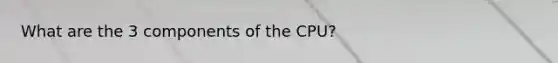 What are the 3 components of the CPU?